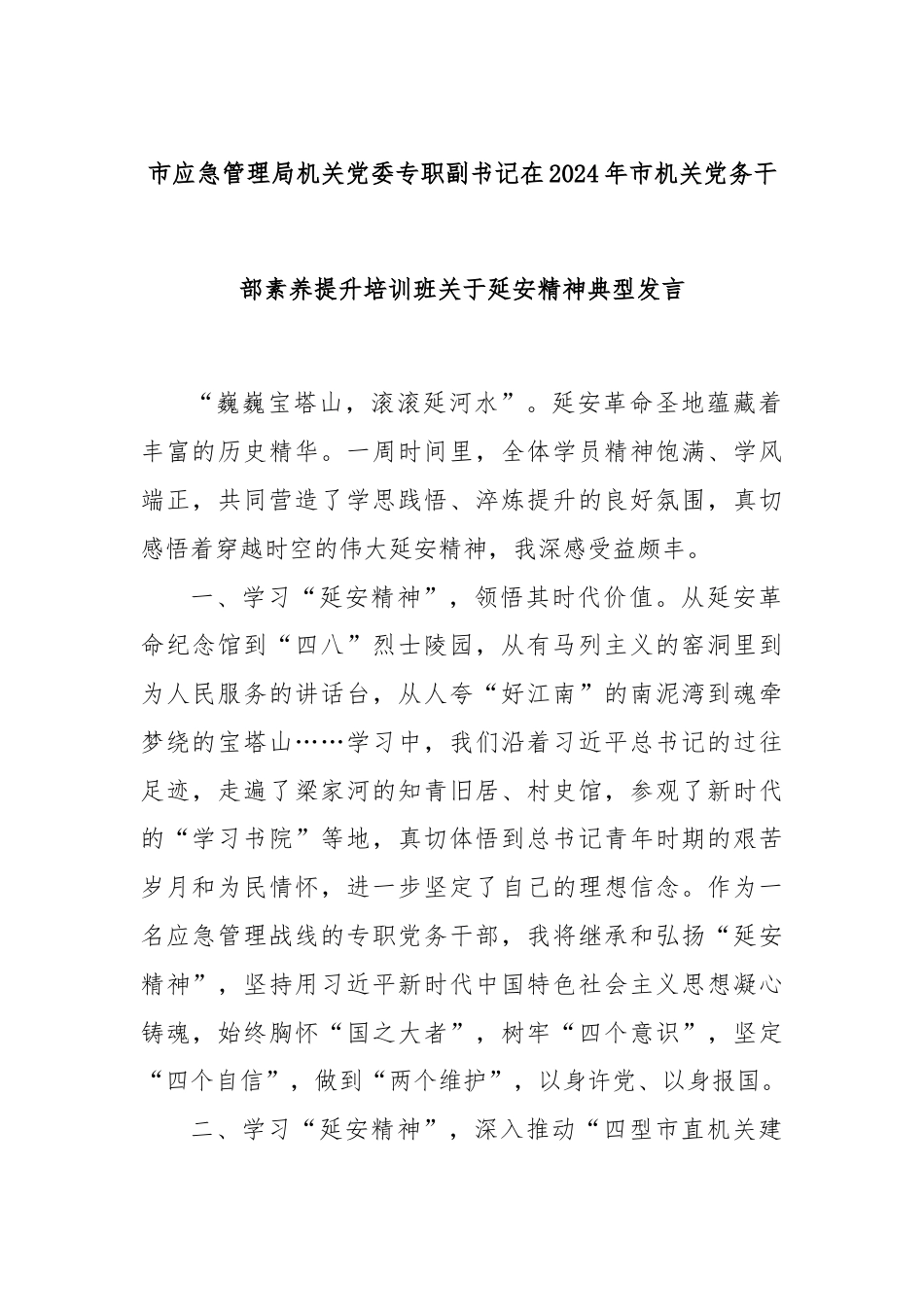 市应急管理局机关党委专职副书记在2024年市机关党务干部素养提升培训班关于延安精神典型发言

“巍巍宝塔山，滚滚延河水”。延安革命圣地蕴藏着丰富的历史精华。一周时间里，全体学员精神饱满、学风端正，共同营造了学思践悟、淬炼提升的良好氛围，真切感悟着穿越时空的伟大延安精神，我深感受益颇丰。

一、学习“延安精神”，领悟其时代价值。从延安革命纪念馆到“四八”烈士陵园，从有马列主义的窑洞里到为人民服务的讲话台，从人夸“好江南”的南泥湾到魂牵梦绕的宝塔山……学习中，我们沿着习近平总书记的过往足迹，走遍了梁家河的知青旧居、村史馆，参观了新时代的“学习书院”等地，真切体悟到总书记青年时期的艰苦岁月和为民情怀，进一步坚定了自己的理想信念。作为一名应急管理战线的专职党务干部，我将继承和弘扬“延安精神”，坚持用习近平新时代中国特色社会主义思想凝心铸魂，始终胸怀“国之大者”，树牢“四个意识”，坚定“四个自信”，做到“两个维护”，以身许党、以身报国。

二、学习“延安精神”，深入推动“四型市直机关建